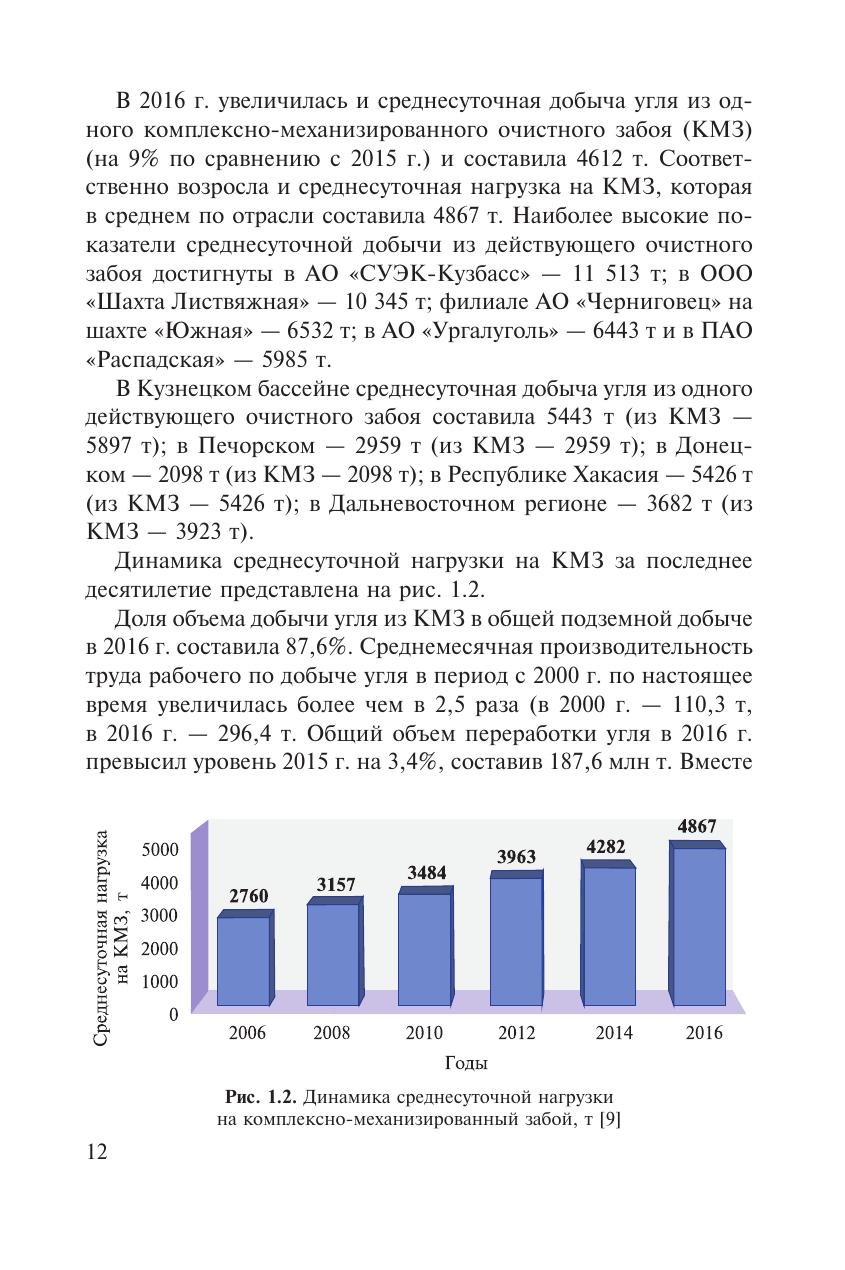 В 2016 г. увеличилась и среднесуточная добыча угля из одного комплексно-механизированного очистного забоя (КМЗ) (на 9% по сравнению с 2015 г.) и составила 4612 т. Соответственно возросла и среднесуточная нагрузка на КМЗ, которая в среднем по отрасли составила 4867 т. Наиболее высокие показатели среднесуточной добычи из действующего очистного забоя достигнуты в АО «СУЭК-Кузбасс» — 11 513 т; в ООО «Шахта Листвяжная» — 10 345 т; филиале АО «Черниговец» на шахте «Южная» — 6532 т; в АО «Ургалуголь» — 6443 т и в ПАО «Распадская» — 5985 т.

В Кузнецком бассейне среднесуточная добыча угля из одного действующего очистного забоя составила 5443 т (из КМЗ — 5897 т); в Печорском — 2959 т (из КМЗ — 2959 т); в Донецком — 2098 т (из КМЗ — 2098 т); в Республике Хакасия — 5426 т (из КМЗ — 5426 т); в Дальневосточном регионе — 3682 т (из КМЗ — 3923 т).

Динамика среднесуточной нагрузки на КМЗ за последнее десятилетие представлена на рис. 1.2.

Доля объема добычи угля из КМЗ в общей подземной добыче в 2016 г. составила 87,6%. Среднемесячная производительность труда рабочего по добыче угля в период с 2000 г. по настоящее время увеличилась более чем в 2,5 раза (в 2000 г. — 110,3 т, в 2016 г. — 296,4 т. Общий объем переработки угля в 2016 г. превысил уровень 2015 г. на 3,4%, составив 187,6 млн т. Вместе

Среднесуточная нагрузка на КМЗ, т
5000
4000
3000
2000
1000
0
2760
3157
3484
3963
4282
4867
2006
2008
2010
2012
2014
2016
Годы

Рис. 1.2. Динамика среднесуточной нагрузки на комплексно-механизированный забой, т [9]

12